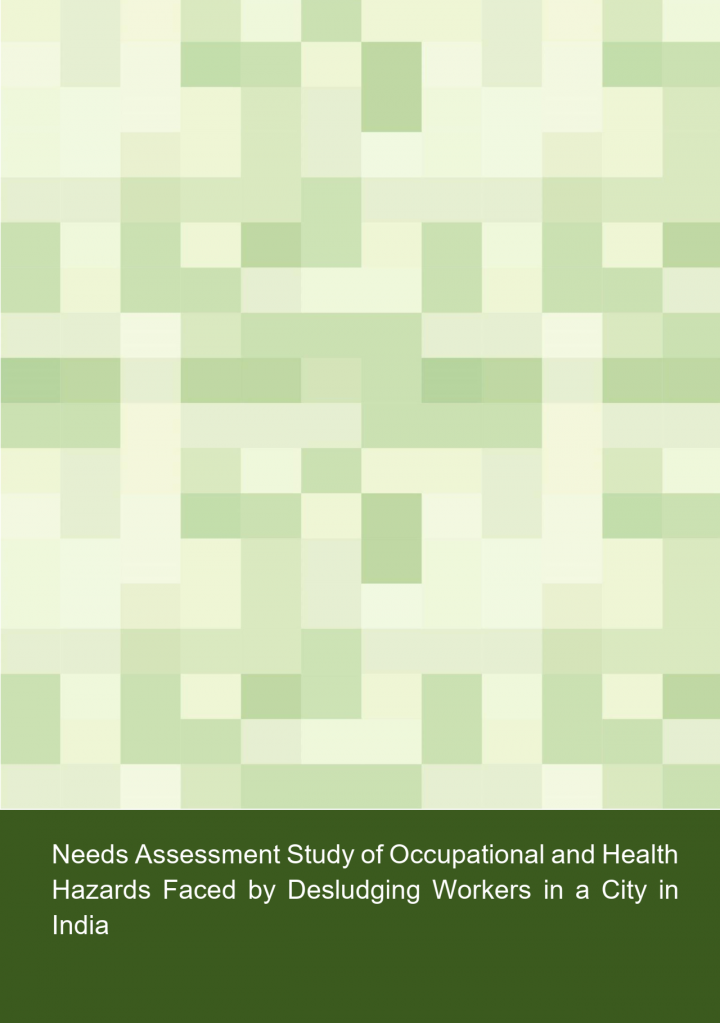 Needs Assessment Study of Occupational and Health Hazards Faced by Desludging Workers in a City in India